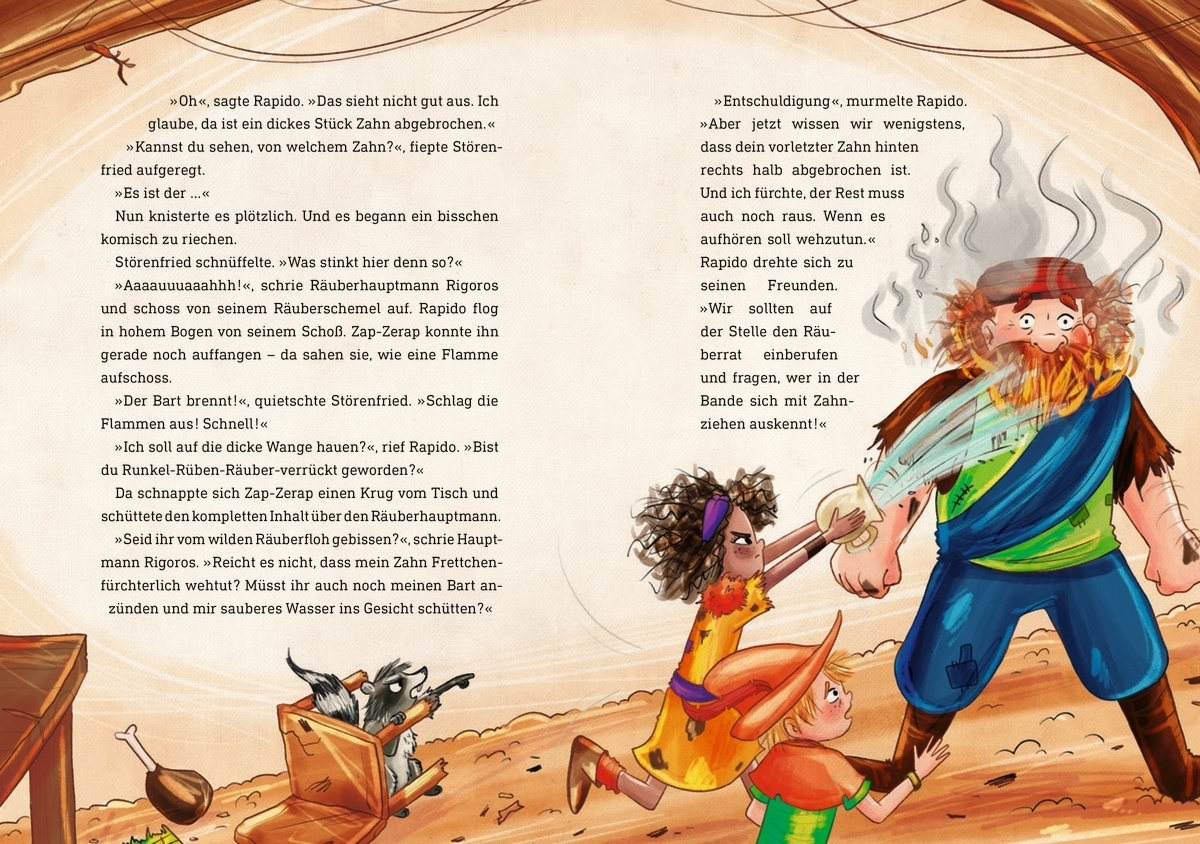 »Oh«, sagte Rapido. »Das sieht nicht gut aus. Ich glaube, da ist ein dickes Stück Zahn abgebrochen.«

»Kannst du sehen, von welchem Zahn?«, fiepte Störenfried aufgeregt.

»Es ist der …«

Nun knisterte es plötzlich. Und es begann ein bisschen komisch zu riechen.

Störenfried schnüffelte. »Was stinkt hier denn so?«

»Aaaauuuaaahhh!«, schrie Räuberhauptmann Rigoros und schoss von seinem Räuberschemel auf. Rapido flog in hohem Bogen von seinem Schoß. Zap-Zerap konnte ihn gerade noch auffangen – da sahen sie, wie eine Flamme aufschoss.

»Der Bart brennt!«, quietschte Störenfried. »Schlag die Flammen aus! Schnell!«

»Ich soll auf die dicke Wange hauen?«, rief Rapido. »Bist du Runkel-Rüben-Räuber-verrückt geworden?«

Da schnappte sich Zap-Zerap einen Krug vom Tisch und schüttete den kompletten Inhalt über den Räuberhauptmann.

»Seid ihr vom wilden Räuberfloh gebissen?«, schrie Hauptmann Rigoros. »Reicht es nicht, dass mein Zahn Frettchenfürchterlich wehtut? Müsst ihr auch noch meinen Bart anzünden und mir sauberes Wasser ins Gesicht schütten?«

»Entschuldigung«, murmelte Rapido. »Aber jetzt wissen wir wenigstens, dass dein vorletzter Zahn hinten rechts halb abgebrochen ist. Und ich fürchte, der Rest muss auch noch raus. Wenn es aufhören soll wehzutun.« Rapido drehte sich zu seinen Freunden. »Wir sollten auf der Stelle den Räuberrat einberufen und fragen, wer in der Bande sich mit Zahnziehen auskennt!«